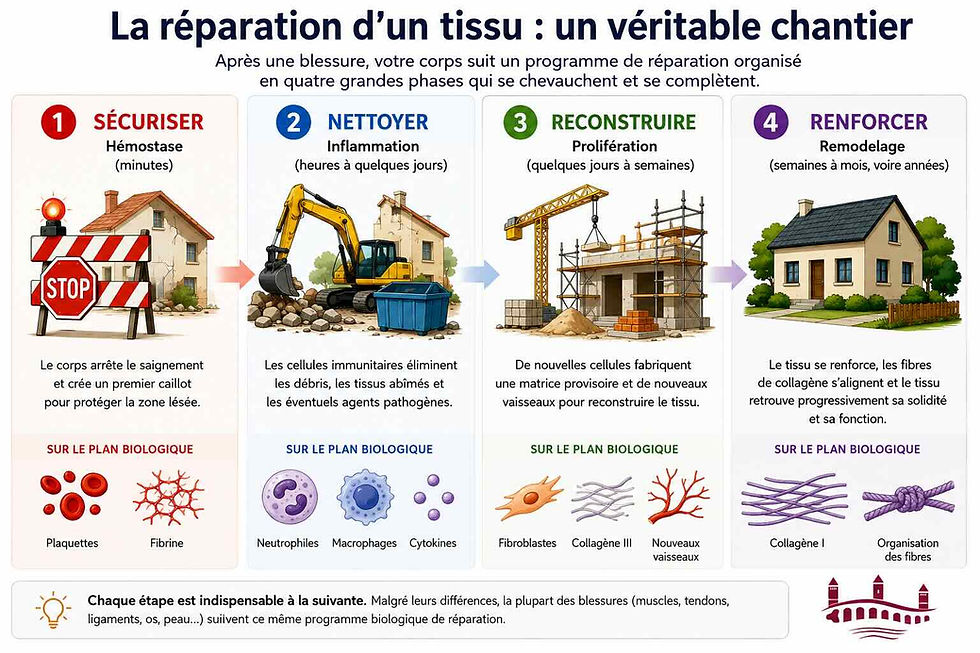 La réparation d'un tissu : un véritable chantier

Après une blessure, votre corps suit un programme de réparation organisé en quatre grandes phases qui se chevauchent et se complètent.

1 SÉCURISER
Hémostase
(minutes)

STOP

Le corps arrête le saignement et crée un premier caillot pour protéger la zone lésée.

SUR LE PLAN BIOLOGIQUE

Plaquettes
Fibrine

2 NETTOYER
Inflammation
(heures à quelques jours)

Les cellules immunitaires éliminent les débris, les tissus abîmés et les éventuels agents pathogènes.

SUR LE PLAN BIOLOGIQUE

Neutrophiles
Macrophages
Cytokines

3 RECONSTRUIRE
Prolifération
(quelques jours à semaines)

De nouvelles cellules fabriquent une matrice provisoire et de nouveaux vaisseaux pour reconstruire le tissu.

SUR LE PLAN BIOLOGIQUE

Fibroblastes
Collagène III
Nouveaux vaisseaux

4 RENFORCER
Remodelage
(semaines à mois, voire années)

Le tissu se renforce, les fibres de collagène s'alignent et le tissu retrouve progressivement sa solidité et sa fonction.

SUR LE PLAN BIOLOGIQUE

Collagène I
Organisation des fibres

Chaque étape est indispensable à la suivante. Malgré leurs différences, la plupart des blessures (muscles, tendons, ligaments, os, peau...) suivent ce même programme biologique de réparation.